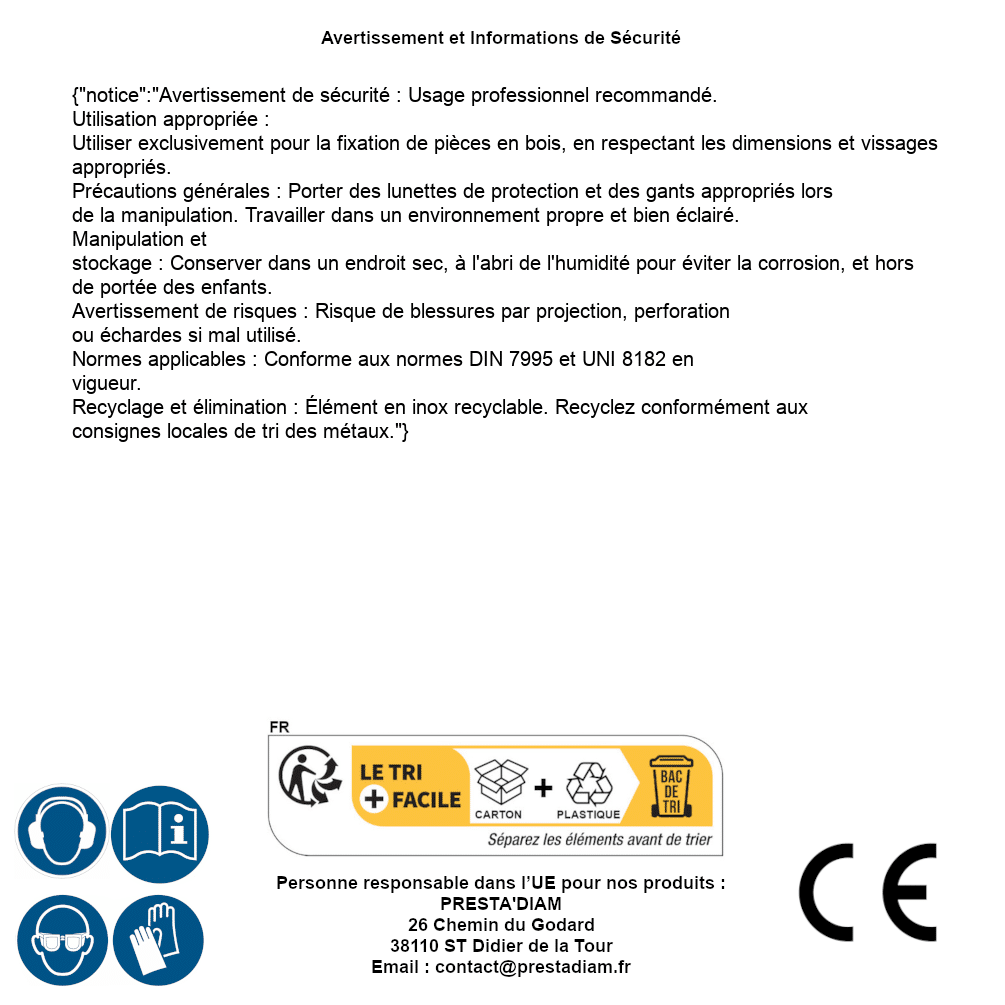 Avertissement et Informations de Sécurité

{"notice":"Avertissement de sécurité : Usage professionnel recommandé.
Utilisation appropriée :
Utiliser exclusivement pour la fixation de pièces en bois, en respectant les dimensions et vissages appropriés.
Précautions générales : Porter des lunettes de protection et des gants appropriés lors de la manipulation. Travailler dans un environnement propre et bien éclairé.
Manipulation et
stockage : Conserver dans un endroit sec, à l'abri de l'humidité pour éviter la corrosion, et hors de portée des enfants.
Avertissement de risques : Risque de blessures par projection, perforation ou échardes si mal utilisé.
Normes applicables : Conforme aux normes DIN 7995 et UNI 8182 en vigueur.
Recyclage et élimination : Élément en inox recyclable. Recyclez conformément aux consignes locales de tri des métaux."}

FR
LE TRI + FACILE
CARTON + PLASTIQUE
BAC DE TRI
Séparez les éléments avant de trier

Personne responsable dans l'UE pour nos produits :
PRESTA'DIAM
26 Chemin du Godard
38110 ST Didier de la Tour
Email : contact@prestadiam.fr

CE